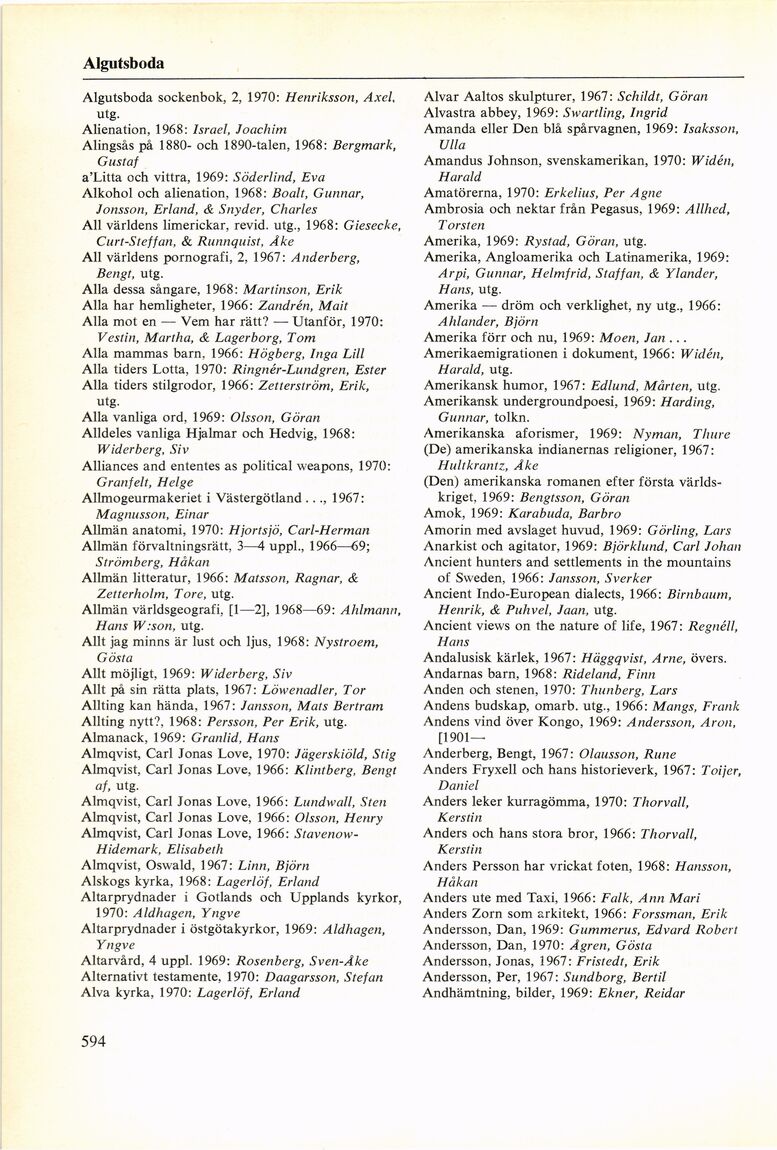 Algutsboda

Algutsboda sockenbok, 2, 1970: Henriksson, Axel, utg.
Alienation, 1968: Israel, Joachim
Alingsås på 1880- och 1890-talen, 1968: Bergmark, Gustaf
a'Litta och vittra, 1969: Söderlind, Eva
Alkohol och alienation, 1968: Boalt, Gunnar, Jonsson, Erland, & Snyder, Charles
All världens limerickar, revid. utg., 1968: Giesecke, Curt-Steffan, & Runnquist, Åke
All världens pornografi, 2, 1967: Anderberg, Bengt, utg.
Alla dessa sångare, 1968: Martinson, Erik
Alla har hemligheter, 1966: Zandrén, Mait
Alla mot en — Vem har rätt? — Utanför, 1970: Vestin, Martha, & Lagerborg, Tom
Alla mammas barn, 1966: Högberg, Inga Lill
Alla tiders Lotta, 1970: Ringnér-Lundgren, Ester
Alla tiders stilgrodor, 1966: Zetterström, Erik, utg.
Alla vanliga ord, 1969: Olsson, Göran
Alldeles vanliga Hjalmar och Hedvig, 1968: Widerberg, Siv
Alliances and ententes as political weapons, 1970: Granfelt, Helge
Allmogeurmakeriet i Västergötland . . ., 1967: Magnusson, Einar
Allmän anatomi, 1970: Hjortsjö, Carl-Herman
Allmän förvaltningsrätt, 3—4 uppl., 1966—69; Strömberg, Håkan
Allmän litteratur, 1966: Matsson, Ragnar, & Zetterholm, Tore, utg.
Allmän världsgeografi, [1—2], 1968—69: Ahlmann, Hans W:son, utg.
Allt jag minns är lust och ljus, 1968: Nystroem, Gösta
Allt möjligt, 1969: Widerberg, Siv
Allt på sin rätta plats, 1967: Löwenadler, Tor
Allting kan hända, 1967: Jansson, Mats Bertram
Allting nytt?, 1968: Persson, Per Erik, utg.
Almanack, 1969: Granlid, Hans
Almqvist, Carl Jonas Love, 1970: Jägerskiöld, Stig
Almqvist, Carl Jonas Love, 1966: Klintberg, Bengt af, utg.
Almqvist, Carl Jonas Love, 1966: Lundwall, Sten
Almqvist, Carl Jonas Love, 1966: Olsson, Henry
Almqvist, Carl Jonas Love, 1966: Stavenow-Hidemark, Elisabeth
Almqvist, Oswald, 1967: Linn, Björn
Alskogs kyrka, 1968: Lagerlöf, Erland
Altarprydnader i Gotlands och Upplands kyrkor, 1970: Aldhagen, Yngve
Altarprydnader i östgötakyrkor, 1969: Aldhagen, Yngve
Altarvård, 4 uppl. 1969: Rosenberg, Sven-Åke
Alternativt testamente, 1970: Daagarsson, Stefan
Alva kyrka, 1970: Lagerlöf, Erland

Alvar Aaltos skulpturer, 1967: Schildt, Göran
Alvastra abbey, 1969: Swartling, Ingrid
Amanda eller Den blå spårvagnen, 1969: Isaksson, Ulla
Amandus Johnson, svenskamerikan, 1970: Widén, Harald
Amatörerna, 1970: Erkelius, Per Agne
Ambrosia och nektar från Pegasus, 1969: Allhed, Torsten
Amerika, 1969: Rystad, Göran, utg.
Amerika, Angloamerika och Latinamerika, 1969: Arpi, Gunnar, Helmfrid, Staffan, & Ylander, Hans, utg.
Amerika — dröm och verklighet, ny utg., 1966: Ahlander, Björn
Amerika förr och nu, 1969: Moen, Jan . . .
Amerikaemigrationen i dokument, 1966: Widén, Harald, utg.
Amerikansk humor, 1967: Edlund, Mårten, utg.
Amerikansk undergroundpoesi, 1969: Harding, Gunnar, tolkn.
Amerikanska aforismer, 1969: Nyman, Thure
(De) amerikanska indianernas religioner, 1967: Hultkrantz, Åke
(Den) amerikanska romanen efter första världskriget, 1969: Bengtsson, Göran
Amok, 1969: Karabuda, Barbro
Amorin med avslaget huvud, 1969: Görling, Lars
Anarkist och agitator, 1969: Björklund, Carl Johan
Ancient hunters and settlements in the mountains of Sweden, 1966: Jansson, Sverker
Ancient Indo-European dialects, 1966: Birnbaum, Henrik, & Puhvel, Jaan, utg.
Ancient views on the nature of life, 1967: Regnéll, Hans
Andalusisk kärlek, 1967: Häggqvist, Arne, övers.
Andarnas barn, 1968: Rideland, Finn
Anden och stenen, 1970: Thunberg, Lars
Andens budskap, omarb. utg., 1966: Mangs, Frank
Andens vind över Kongo, 1969: Andersson, Aron, [1901—
Anderberg, Bengt, 1967: Olausson, Rune
Anders Fryxell och hans historieverk, 1967: Toijer, Daniel
Anders leker kurragömma, 1970: Thorvall, Kerstin
Anders och hans stora bror, 1966: Thorvall, Kerstin
Anders Persson har vrickat foten, 1968: Hansson, Håkan
Anders ute med Taxi, 1966: Falk, Ann Mari
Anders Zorn som arkitekt, 1966: Forssman, Erik
Andersson, Dan, 1969: Gummerus, Edvard Robert
Andersson, Dan, 1970: Ågren, Gösta
Andersson, Jonas, 1967: Fristedt, Erik
Andersson, Per, 1967: Sundborg, Bertil
Andhämtning, bilder, 1969: Ekner, Reidar

594